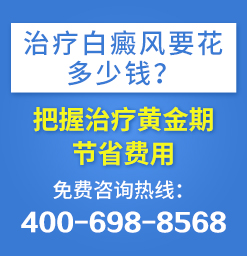 治疗白癜风要花多少钱？

把握治疗黄金期
节省费用

免费咨询热线：
400-698-8568